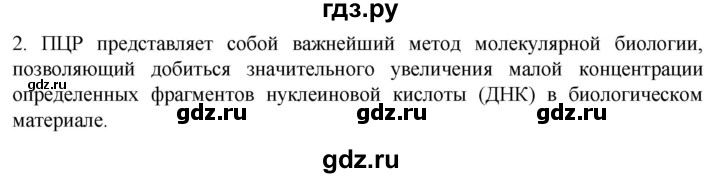 гдз.ру

2. ПЦР представляет собой важнейший метод молекулярной биологии, позволяющий добиться значительного увеличения малой концентрации определенных фрагментов нуклеиновой кислоты (ДНК) в биологическом материале.

gdz.ru

gdz.ru gdz.ru gdz.ru

gdz.ru